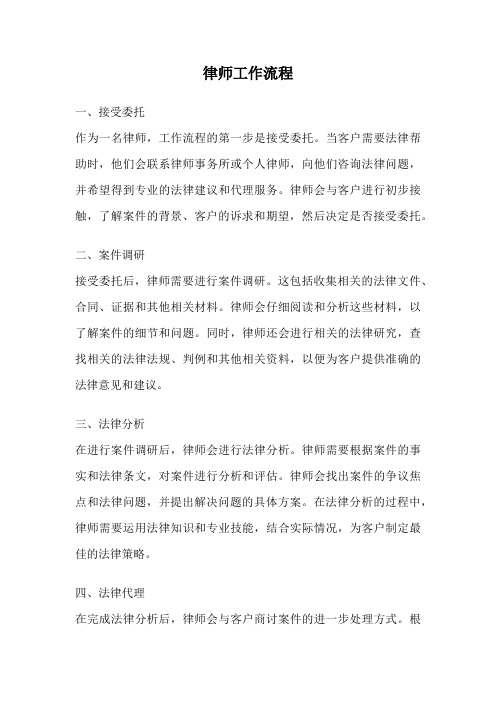 律师工作流程

一、接受委托

作为一名律师，工作流程的第一步是接受委托。当客户需要法律帮助时，他们会联系律师事务所或个人律师，向他们咨询法律问题，并希望得到专业的法律建议和代理服务。律师会与客户进行初步接触，了解案件的背景、客户的诉求和期望，然后决定是否接受委托。

二、案件调研

接受委托后，律师需要进行案件调研。这包括收集相关的法律文件、合同、证据和其他相关材料。律师会仔细阅读和分析这些材料，以了解案件的细节和问题。同时，律师还会进行相关的法律研究，查找相关的法律法规、判例和其他相关资料，以便为客户提供准确的法律意见和建议。

三、法律分析

在进行案件调研后，律师会进行法律分析。律师需要根据案件的事实和法律条文，对案件进行分析和评估。律师会找出案件的争议焦点和法律问题，并提出解决问题的具体方案。在法律分析的过程中，律师需要运用法律知识和专业技能，结合实际情况，为客户制定最佳的法律策略。

四、法律代理

在完成法律分析后，律师会与客户商讨案件的进一步处理方式。根